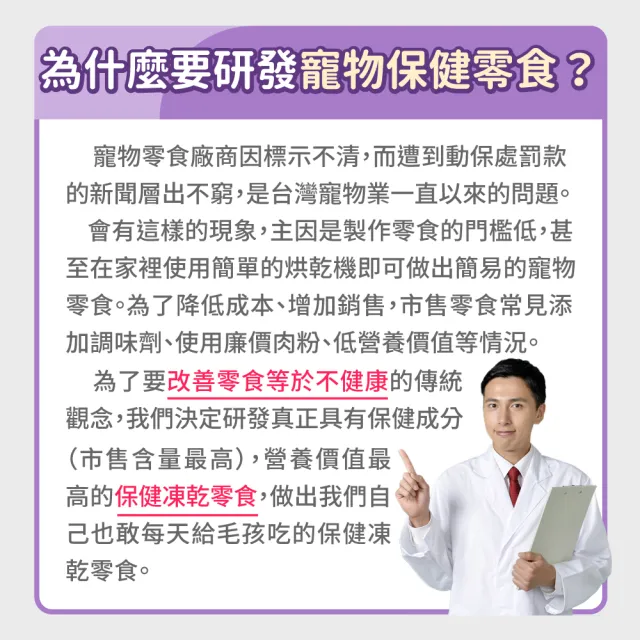 為什麼要研發寵物保健零食？

寵物零食廠商因標示不清，而遭到動保處罰款的新聞層出不窮，是台灣寵物業一直以來的問題。

會有這樣的現象，主因是製作零食的門檻低，甚至在家裡使用簡單的烘乾機即可做出簡易的寵物零食。為了降低成本、增加銷售，市售零食常見添加調味劑、使用廉價肉粉、低營養價值等情況。

為了要改善零食等於不健康的傳統觀念，我們決定研發真正具有保健成分（市售含量最高），營養價值最高的保健凍乾零食，做出我們自己也敢每天給毛孩吃的保健凍乾零食。